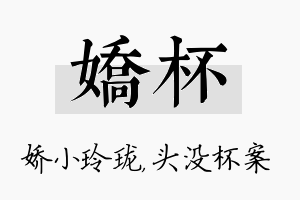 嬌杯

娇小玲珑，头没杯案